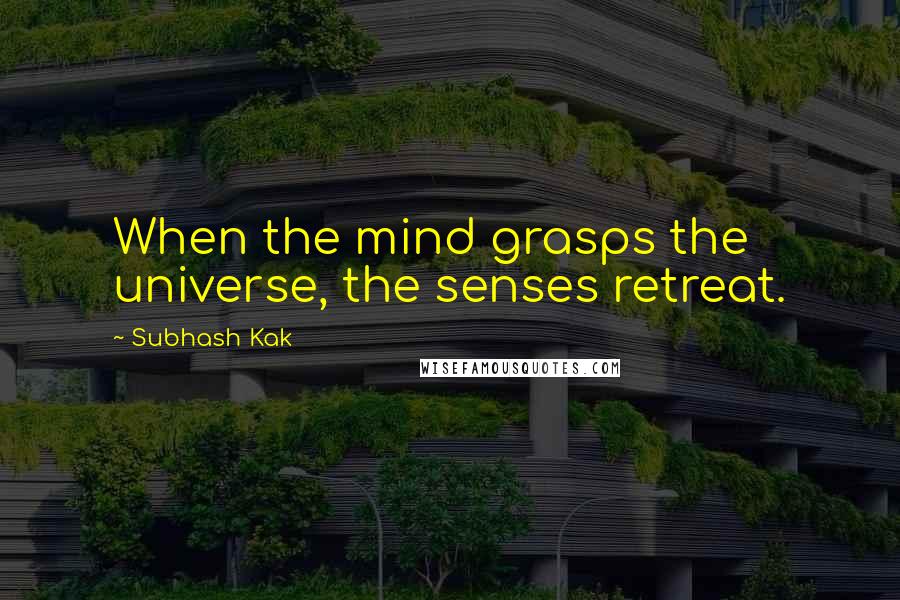 When the mind grasps the universe, the senses retreat.

~ Subhash Kak

WISEFAMOUSQUOTES.COM